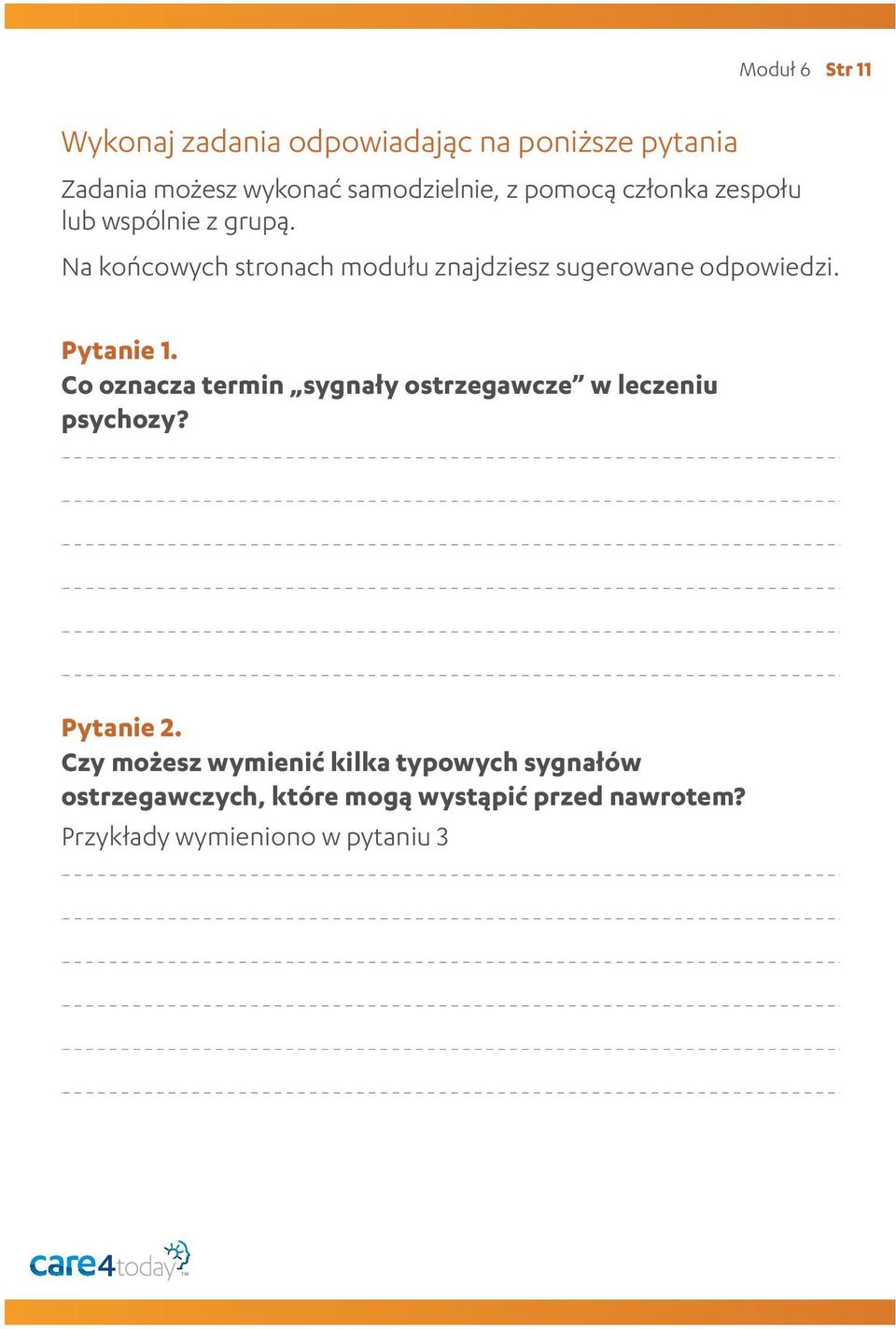 Moduł 6 Str 11

Wykonaj zadania odpowiadając na poniższe pytania

Zadania możesz wykonać samodzielnie, z pomocą członka zespołu lub wspólnie z grupą.

Na końcowych stronach modułu znajdziesz sugerowane odpowiedzi.

Pytanie 1.
Co oznacza termin „sygnały ostrzegawcze” w leczeniu psychozy?

Pytanie 2.
Czy możesz wymienić kilka typowych sygnałów ostrzegawczych, które mogą wystąpić przed nawrotem?
Przykłady wymieniono w pytaniu 3

care4today™